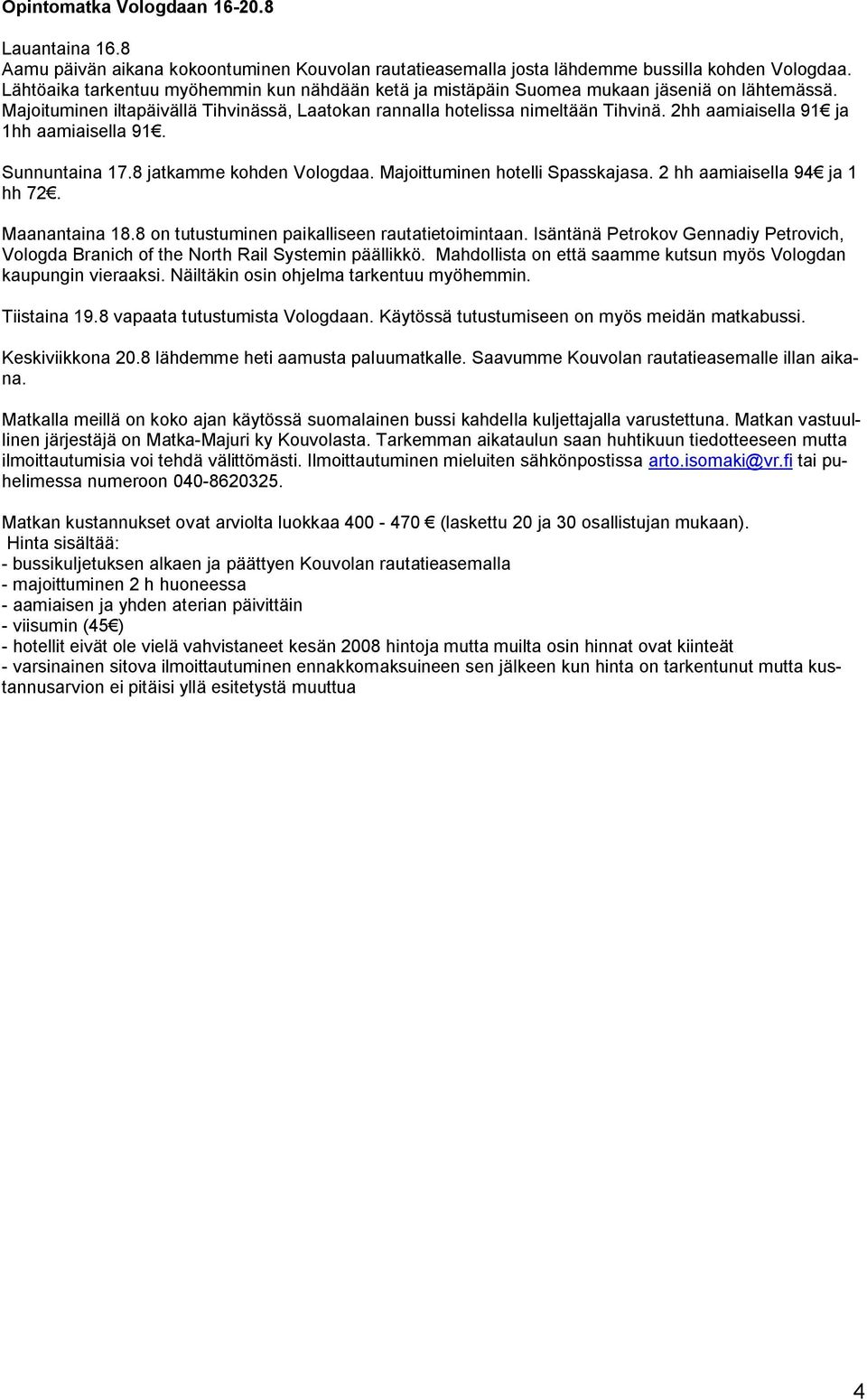 Opintomatka Vologdaan 16-20.8

Lauantaina 16.8
Aamu päivän aikana kokoontuminen Kouvolan rautatieasemalla josta lähdemme bussilla kohden Vologdaa. Lähtöaika tarkentuu myöhemmin kun nähdään ketä ja mistäpäin Suomea mukaan jäseniä on lähtemässä. Majoituminen iltapäivällä Tihvinässä, Laatokan rannalla hotelissa nimeltään Tihvinä. 2hh aamiaisella 91€ ja 1hh aamiaisella 91€.

Sunnuntaina 17.8 jatkamme kohden Vologdaa. Majoittuminen hotelli Spasskajasa. 2 hh aamiaisella 94€ ja 1 hh 72€.

Maanantaina 18.8 on tutustuminen paikalliseen rautatietoimintaan. Isäntänä Petrokov Gennadiy Petrovich, Vologda Branich of the North Rail Systemin päällikkö. Mahdollista on että saamme kutsun myös Vologdan kaupungin vieraaksi. Näiltäkin osin ohjelma tarkentuu myöhemmin.

Tiistaina 19.8 vapaata tutustumista Vologdaan. Käytössä tutustumiseen on myös meidän matkabussi.

Keskiviikkona 20.8 lähdemme heti aamusta paluumatkalle. Saavumme Kouvolan rautatieasemalle illan aikana.

Matkalla meillä on koko ajan käytössä suomalainen bussi kahdella kuljettajalla varustettuna. Matkan vastuullinen järjestäjä on Matka-Majuri ky Kouvolasta. Tarkemman aikataulun saan huhtikuun tiedotteeseen mutta ilmoittautumisia voi tehdä välittömästi. Ilmoittautuminen mieluiten sähkönpostissa arto.isomaki@vr.fi tai puhelimessa numeroon 040-8620325.

Matkan kustannukset ovat arviolta luokkaa 400 - 470 € (laskettu 20 ja 30 osallistujan mukaan).
Hinta sisältää:
- bussikuljetuksen alkaen ja päättyen Kouvolan rautatieasemalla
- majoittuminen 2 h huoneessa
- aamiaisen ja yhden aterian päivittäin
- viisumin (45€)
- hotellit eivät ole vielä vahvistaneet kesän 2008 hintoja mutta muilta osin hinnat ovat kiinteät
- varsinainen sitova ilmoittautuminen ennakkomaksuineen sen jälkeen kun hinta on tarkentunut mutta kustannusarvion ei pitäisi yllä esitetystä muuttua

4